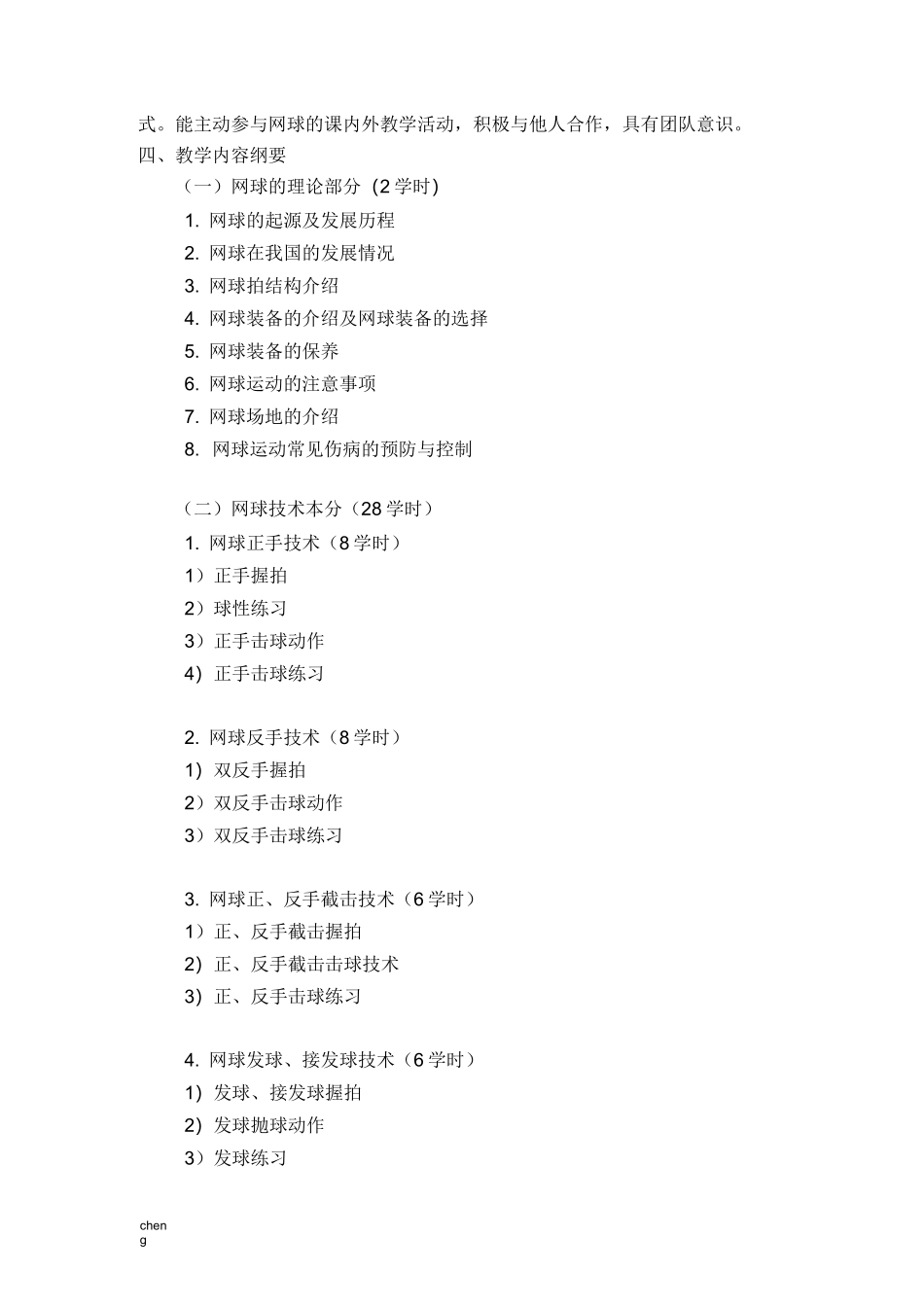 式。能主动参与网球的课内外教学活动，积极与他人合作，具有团队意识。
四、教学内容纲要

（一）网球的理论部分（2 学时）

1. 网球的起源及发展历程

2. 网球在我国的发展情况

3. 网球拍结构介绍

4. 网球装备的介绍及网球装备的选择

5. 网球装备的保养

6. 网球运动的注意事项

7. 网球场地的介绍

8. 网球运动常见伤病的预防与控制

（二）网球技术本分（28 学时）

1. 网球正手技术（8 学时）

1）正手握拍

2）球性练习

3）正手击球动作

4）正手击球练习

2. 网球反手技术（8 学时）

1）双反手握拍

2）双反手击球动作

3）双反手击球练习

3. 网球正、反手截击技术（6 学时）

1）正、反手截击握拍

2）正、反手截击击球技术

3）正、反手击球练习

4. 网球发球、接发球技术（6 学时）

1）发球、接发球握拍

2）发球抛球动作

3）发球练习

cheng